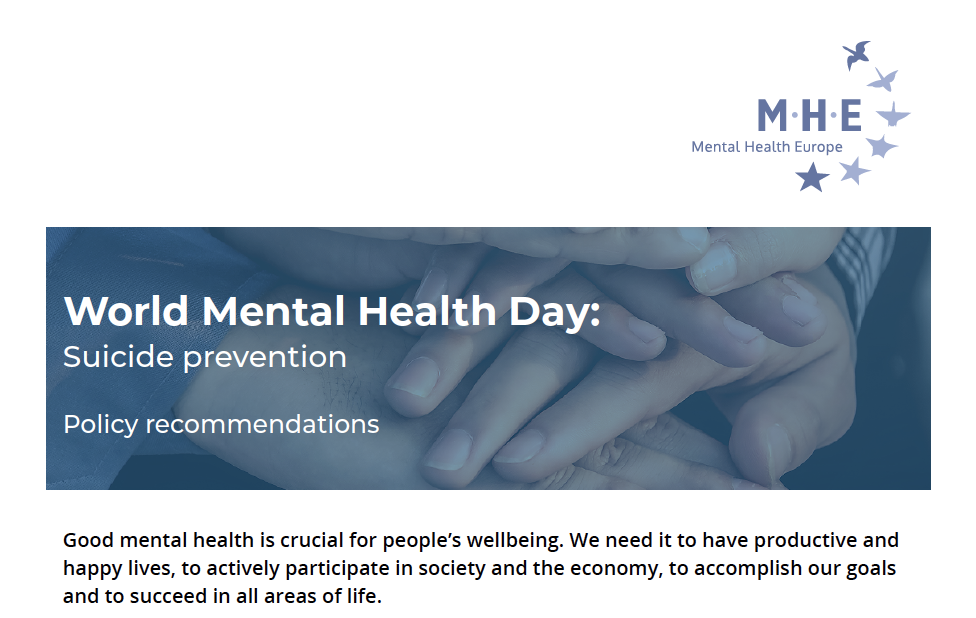 M·H·E
Mental Health Europe

World Mental Health Day:
Suicide prevention

Policy recommendations

Good mental health is crucial for people's wellbeing. We need it to have productive and happy lives, to actively participate in society and the economy, to accomplish our goals and to succeed in all areas of life.